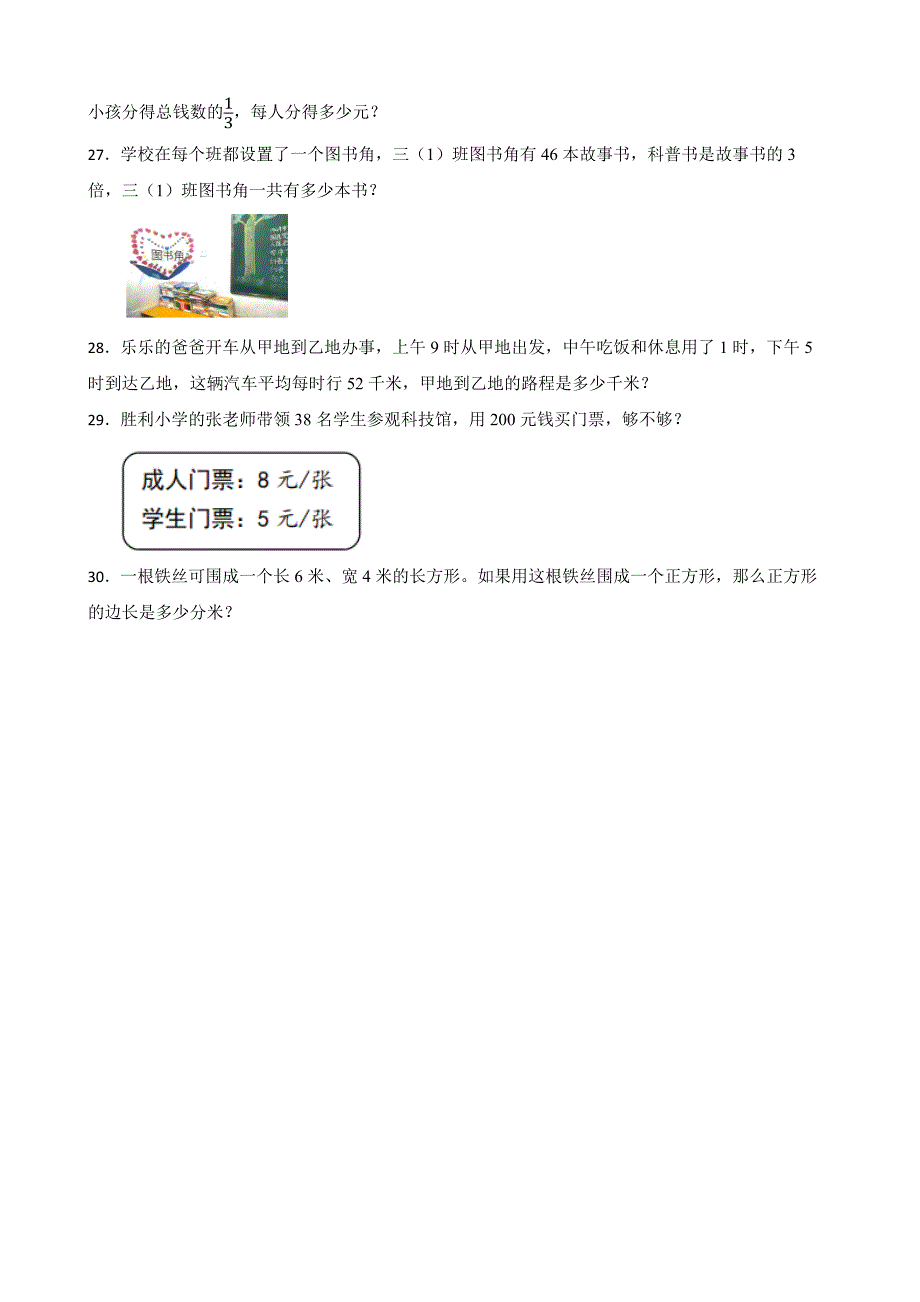 小孩分得总钱数的$\frac{1}{3}$，每人分得多少元？

27．学校在每个班都设置了一个图书角，三（1）班图书角有 46 本故事书，科普书是故事书的 3 倍，三（1）班图书角一共有多少本书？

图书角

28．乐乐的爸爸开车从甲地到乙地办事，上午 9 时从甲地出发，中午吃饭和休息用了 1 时，下午 5 时到达乙地，这辆汽车平均每时行 52 千米，甲地到乙地的路程是多少千米？

29．胜利小学的张老师带领 38 名学生参观科技馆，用 200 元钱买门票，够不够？

成人门票：8 元/张
学生门票：5 元/张

30．一根铁丝可围成一个长 6 米、宽 4 米的长方形。如果用这根铁丝围成一个正方形，那么正方形的边长是多少分米？